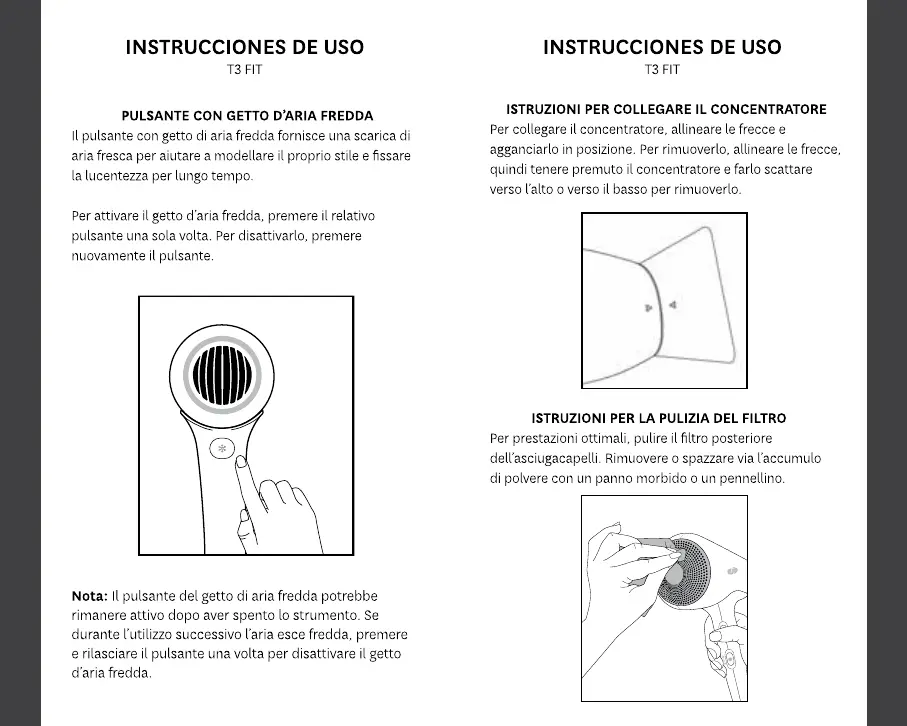 INSTRUCCIONES DE USO
T3 FIT

PULSANTE CON GETTO D'ARIA FREDDA
Il pulsante con getto di aria fredda fornisce una scarica di aria fresca per aiutare a modellare il proprio stile e fissare la lucentezza per lungo tempo.

Per attivare il getto d'aria fredda, premere il relativo pulsante una sola volta. Per disattivarlo, premere nuovamente il pulsante.

Nota: Il pulsante del getto di aria fredda potrebbe rimanere attivo dopo aver spento lo strumento. Se durante l'utilizzo successivo l'aria esce fredda, premere e rilasciare il pulsante una volta per disattivare il getto d'aria fredda.

INSTRUCCIONES DE USO
T3 FIT

ISTRUZIONI PER COLLEGARE IL CONCENTRATORE
Per collegare il concentratore, allineare le frecce e agganciarlo in posizione. Per rimuoverlo, allineare le frecce, quindi tenere premuto il concentratore e farlo scattare verso l'alto o verso il basso per rimuoverlo.

ISTRUZIONI PER LA PULIZIA DEL FILTRO
Per prestazioni ottimali, pulire il filtro posteriore dell'asciugacapelli. Rimuovere o spazzare via l'accumulo di polvere con un panno morbido o un pennellino.